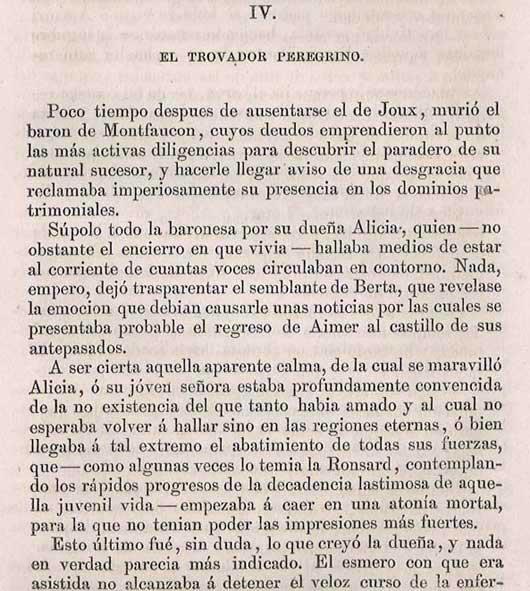 IV.

EL TROVADOR PEREGRINO.

Poco tiempo despues de ausentarse el de Joux, murió el baron de Montfaucon, cuyos deudos emprendieron al punto las más activas diligencias para descubrir el paradero de su natural sucesor, y hacerle llegar aviso de una desgracia que reclamaba imperiosamente su presencia en los dominios patrimoniales.

Súpolo todo la baronesa por su dueña Alicia, quien — no obstante el encierro en que vivia — hallaba medios de estar al corriente de cuantas voces circulaban en contorno. Nada, empero, dejó trasparentar el semblante de Berta, que revelase la emocion que debian causarle unas noticias por las cuales se presentaba probable el regreso de Aimer al castillo de sus antepasados.

A ser cierta aquella aparente calma, de la cual se maravilló Alicia, ó su jóven señora estaba profundamente convencida de la no existencia del que tanto habia amado y al cual no esperaba volver á hallar sino en las regiones eternas, ó bien llegaba á tal extremo el abatimiento de todas sus fuerzas, que — como algunas veces lo temia la Ronsard, contemplando los rápidos progresos de la decadencia lastimosa de aquella juvenil vida — empezaba á caer en una atonía mortal, para la que no tenian poder las impresiones más fuertes.

Esto último fué, sin duda, lo que creyó la dueña, y nada en verdad parecia más indicado. El esmero con que era asistida no alcanzaba á detener el veloz curso de la enfer-